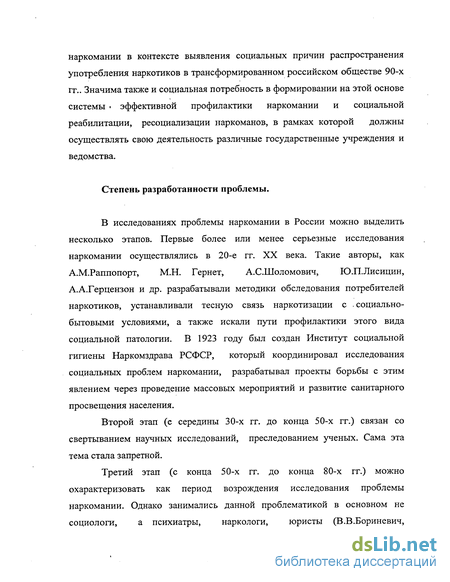 наркомании в контексте выявления социальных причин распространения употребления наркотиков в трансформированном российском обществе 90-х гг.. Значима также и социальная потребность в формировании на этой основе системы эффективной профилактики наркомании и социальной реабилитации, ресоциализации наркоманов, в рамках которой должны осуществлять свою деятельность различные государственные учреждения и ведомства.

Степень разработанности проблемы.

В исследованиях проблемы наркомании в России можно выделить несколько этапов. Первые более или менее серьезные исследования наркомании осуществлялись в 20-е гг. XX века. Такие авторы, как А.М.Раппопорт, М.Н. Гернет, А.С.Шоломович, Ю.П.Лисицин, А.А.Герцензон и др. разрабатывали методики обследования потребителей наркотиков, устанавливали тесную связь наркотизации с социально-бытовыми условиями, а также искали пути профилактики этого вида социальной патологии. В 1923 году был создан Институт социальной гигиены Наркомздрава РСФСР, который координировал исследования социальных проблем наркомании, разрабатывал проекты борьбы с этим явлением через проведение массовых мероприятий и развитие санитарного просвещения населения.

Второй этап (с середины 30-х гг. до конца 50-х гг.) связан со свертыванием научных исследований, преследованием ученых. Сама эта тема стала запретной.

Третий этап (с конца 50-х гг. до конца 80-х гг.) можно охарактеризовать как период возрождения исследования проблемы наркомании. Однако занимались данной проблематикой в основном не социологи, а психиатры, наркологи, юристы (В.В.Бориневич,

dsLib.net
библиотека диссертаций